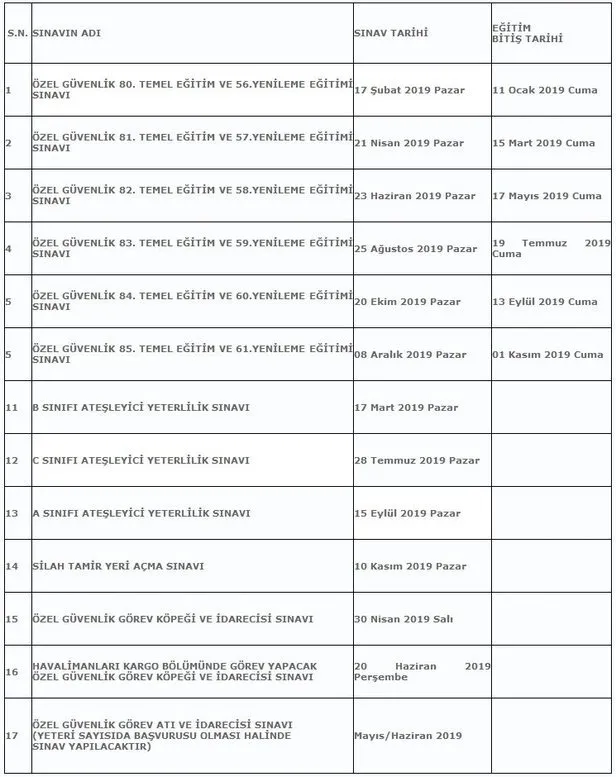 | S.N. | SINAVIN ADI | SINAV TARİHİ | EĞİTİM BİTİŞ TARİHİ |
|---|---|---|---|
| 1 | ÖZEL GÜVENLİK 80. TEMEL EĞİTİM VE 56.YENİLEME EĞİTİMİ SINAVI | 17 Şubat 2019 Pazar | 11 Ocak 2019 Cuma |
| 2 | ÖZEL GÜVENLİK 81. TEMEL EĞİTİM VE 57.YENİLEME EĞİTİMİ SINAVI | 21 Nisan 2019 Pazar | 15 Mart 2019 Cuma |
| 3 | ÖZEL GÜVENLİK 82. TEMEL EĞİTİM VE 58.YENİLEME EĞİTİMİ SINAVI | 23 Haziran 2019 Pazar | 17 Mayıs 2019 Cuma |
| 4 | ÖZEL GÜVENLİK 83. TEMEL EĞİTİM VE 59.YENİLEME EĞİTİMİ SINAVI | 25 Ağustos 2019 Pazar | 19 Temmuz 2019 Cuma |
| 5 | ÖZEL GÜVENLİK 84. TEMEL EĞİTİM VE 60.YENİLEME EĞİTİMİ SINAVI | 20 Ekim 2019 Pazar | 13 Eylül 2019 Cuma |
| 5 | ÖZEL GÜVENLİK 85. TEMEL EĞİTİM VE 61.YENİLEME EĞİTİMİ SINAVI | 08 Aralık 2019 Pazar | 01 Kasım 2019 Cuma |
| 11 | B SINIFI ATEŞLEYİCİ YETERLİLİK SINAVI | 17 Mart 2019 Pazar | |
| 12 | C SINIFI ATEŞLEYİCİ YETERLİLİK SINAVI | 28 Temmuz 2019 Pazar | |
| 13 | A SINIFI ATEŞLEYİCİ YETERLİLİK SINAVI | 15 Eylül 2019 Pazar | |
| 14 | SİLAH TAMİR YERİ AÇMA SINAVI | 10 Kasım 2019 Pazar | |
| 15 | ÖZEL GÜVENLİK GÖREV KÖPEĞİ VE İDARECİSİ SINAVI | 30 Nisan 2019 Salı | |
| 16 | HAVALİMANLARI KARGO BÖLÜMÜNDE GÖREV YAPACAK ÖZEL GÜVENLİK GÖREV KÖPEĞİ VE İDARECİSİ SINAVI | 20 Haziran 2019 Perşembe | |
| 17 | ÖZEL GÜVENLİK GÖREV ATI VE İDARECİSİ SINAVI (YETERİ SAYISIDA BAŞVURUSU OLMASI HALİNDE SINAV YAPILACAKTIR) | Mayıs/Haziran 2019 | |